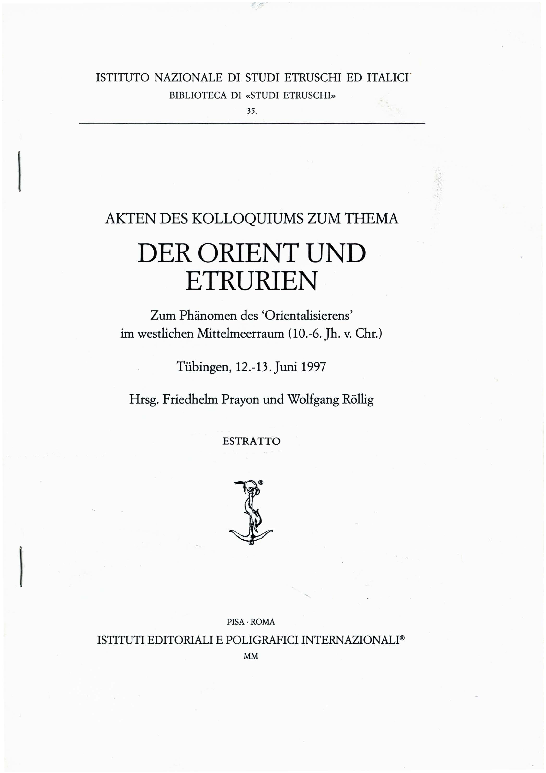 ISTITUTO NAZIONALE DI STUDI ETRUSCHI ED ITALICI
BIBLIOTECA DI «STUDI ETRUSCHI»
35.

AKTEN DES KOLLOQUIUMS ZUM THEMA
DER ORIENT UND ETRURIEN
Zum Phänomen des 'Orientalisierens' im westlichen Mittelmeerraum (10.-6. Jh. v. Chr.)

Tübingen, 12.-13. Juni 1997

Hrsg. Friedhelm Prayon und Wolfgang Röllig

ESTRATTO

PISA · ROMA
ISTITUTI EDITORIALI E POLIGRAFICI INTERNAZIONALI®
MM